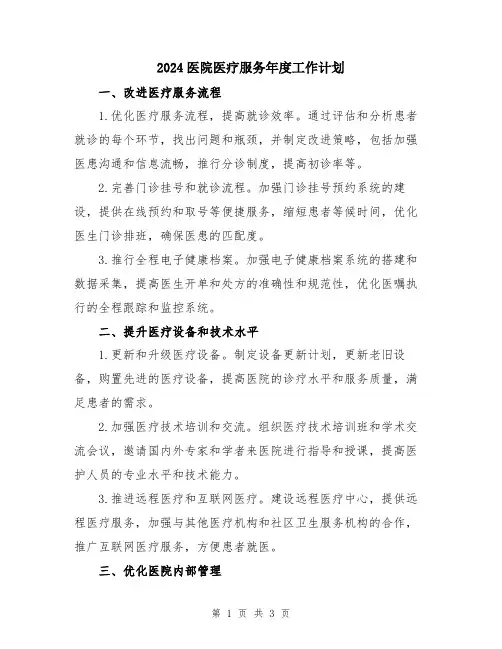 2024 医院医疗服务年度工作计划

一、改进医疗服务流程

1. 优化医疗服务流程，提高就诊效率。通过评估和分析患者就诊的每个环节，找出问题和瓶颈，并制定改进策略，包括加强医患沟通和信息流畅，推行分诊制度，提高初诊率等。

2. 完善门诊挂号和就诊流程。加强门诊挂号预约系统的建设，提供在线预约和取号等便捷服务，缩短患者等候时间，优化医生门诊排班，确保医患的匹配度。

3. 推行全程电子健康档案。加强电子健康档案系统的搭建和数据采集，提高医生开单和处方的准确性和规范性，优化医嘱执行的全程跟踪和监控系统。

二、提升医疗设备和技术水平

1. 更新和升级医疗设备。制定设备更新计划，更新老旧设备，购置先进的医疗设备，提高医院的诊疗水平和服务质量，满足患者的需求。

2. 加强医疗技术培训和交流。组织医疗技术培训班和学术交流会议，邀请国内外专家和学者来医院进行指导和授课，提高医护人员的专业水平和技术能力。

3. 推进远程医疗和互联网医疗。建设远程医疗中心，提供远程医疗服务，加强与其他医疗机构和社区卫生服务机构的合作，推广互联网医疗服务，方便患者就医。

三、优化医院内部管理

第 1 页 共 3 页